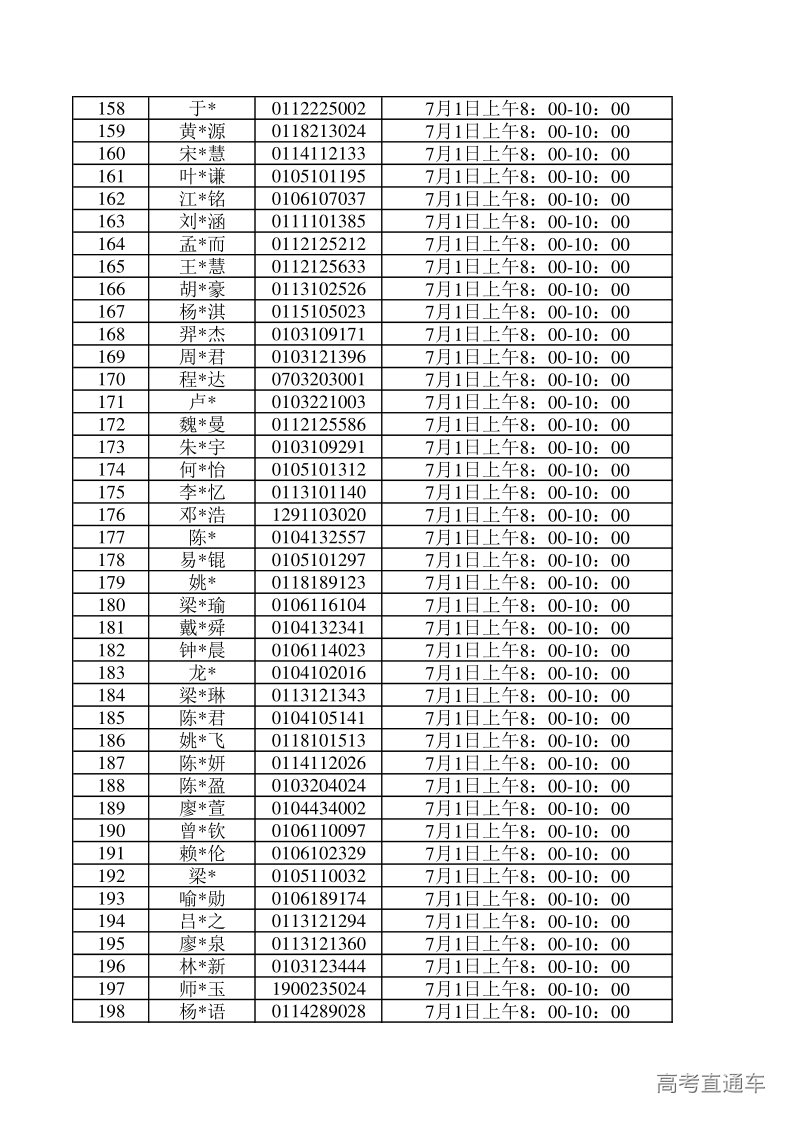 | 158 | 于* | 0112225002 | 7月1日上午8：00-10：00 |
|---|---|---|---|
| 159 | 黄*源 | 0118213024 | 7月1日上午8：00-10：00 |
| 160 | 宋*慧 | 0114112133 | 7月1日上午8：00-10：00 |
| 161 | 叶*谦 | 0105101195 | 7月1日上午8：00-10：00 |
| 162 | 江*铭 | 0106107037 | 7月1日上午8：00-10：00 |
| 163 | 刘*涵 | 0111101385 | 7月1日上午8：00-10：00 |
| 164 | 孟*而 | 0112125212 | 7月1日上午8：00-10：00 |
| 165 | 王*慧 | 0112125633 | 7月1日上午8：00-10：00 |
| 166 | 胡*豪 | 0113102526 | 7月1日上午8：00-10：00 |
| 167 | 杨*淇 | 0115105023 | 7月1日上午8：00-10：00 |
| 168 | 羿*杰 | 0103109171 | 7月1日上午8：00-10：00 |
| 169 | 周*君 | 0103121396 | 7月1日上午8：00-10：00 |
| 170 | 程*达 | 0703203001 | 7月1日上午8：00-10：00 |
| 171 | 卢* | 0103221003 | 7月1日上午8：00-10：00 |
| 172 | 魏*曼 | 0112125586 | 7月1日上午8：00-10：00 |
| 173 | 朱*宇 | 0103109291 | 7月1日上午8：00-10：00 |
| 174 | 何*怡 | 0105101312 | 7月1日上午8：00-10：00 |
| 175 | 李*忆 | 0113101140 | 7月1日上午8：00-10：00 |
| 176 | 邓*浩 | 1291103020 | 7月1日上午8：00-10：00 |
| 177 | 陈* | 0104132557 | 7月1日上午8：00-10：00 |
| 178 | 易*锟 | 0105101297 | 7月1日上午8：00-10：00 |
| 179 | 姚* | 0118189123 | 7月1日上午8：00-10：00 |
| 180 | 梁*瑜 | 0106116104 | 7月1日上午8：00-10：00 |
| 181 | 戴*舜 | 0104132341 | 7月1日上午8：00-10：00 |
| 182 | 钟*晨 | 0106114023 | 7月1日上午8：00-10：00 |
| 183 | 龙* | 0104102016 | 7月1日上午8：00-10：00 |
| 184 | 梁*琳 | 0113121343 | 7月1日上午8：00-10：00 |
| 185 | 陈*君 | 0104105141 | 7月1日上午8：00-10：00 |
| 186 | 姚*飞 | 0118101513 | 7月1日上午8：00-10：00 |
| 187 | 陈*妍 | 0114112026 | 7月1日上午8：00-10：00 |
| 188 | 陈*盈 | 0103204024 | 7月1日上午8：00-10：00 |
| 189 | 廖*萱 | 0104434002 | 7月1日上午8：00-10：00 |
| 190 | 曾*钦 | 0106110097 | 7月1日上午8：00-10：00 |
| 191 | 赖*伦 | 0106102329 | 7月1日上午8：00-10：00 |
| 192 | 梁* | 0105110032 | 7月1日上午8：00-10：00 |
| 193 | 喻*勋 | 0106189174 | 7月1日上午8：00-10：00 |
| 194 | 吕*之 | 0113121294 | 7月1日上午8：00-10：00 |
| 195 | 廖*泉 | 0113121360 | 7月1日上午8：00-10：00 |
| 196 | 林*新 | 0103123444 | 7月1日上午8：00-10：00 |
| 197 | 师*玉 | 1900235024 | 7月1日上午8：00-10：00 |
| 198 | 杨*语 | 0114289028 | 7月1日上午8：00-10：00 |

高考直通车